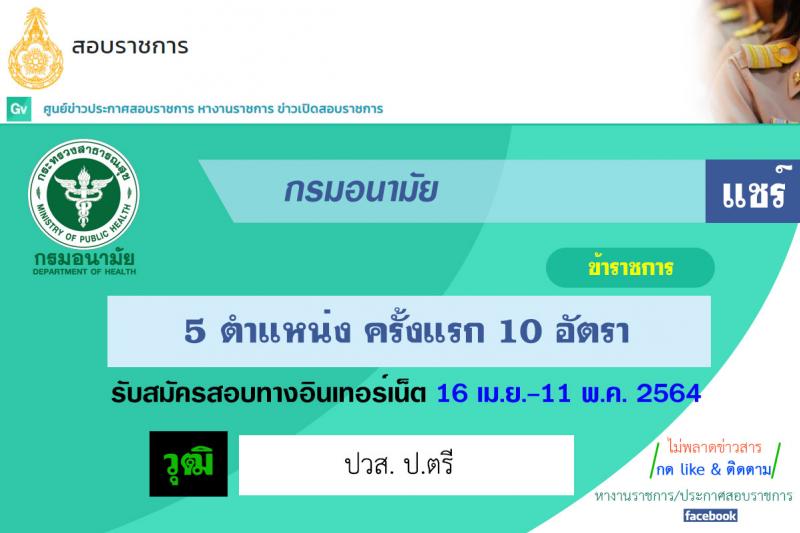 สอบราชการ

Gv ศูนย์ข่าวประกาศสอบราชการ หางานราชการ ข่าวเปิดสอบราชการ

กระทรวงสาธารณสุข MINISTRY OF PUBLIC HEALTH

กรมอนามัย DEPARTMENT OF HEALTH

กรมอนามัย

แชร์

ข้าราชการ

5 ตำแหน่ง ครั้งแรก 10 อัตรา

รับสมัครสอบทางอินเทอร์เน็ต 16 เม.ย.-11 พ.ค. 2564

วุฒิ

ปวส. ป.ตรี

ไม่พลาดข่าวสาร กด like & ติดตาม

หางานราชการ/ประกาศสอบราชการ

facebook